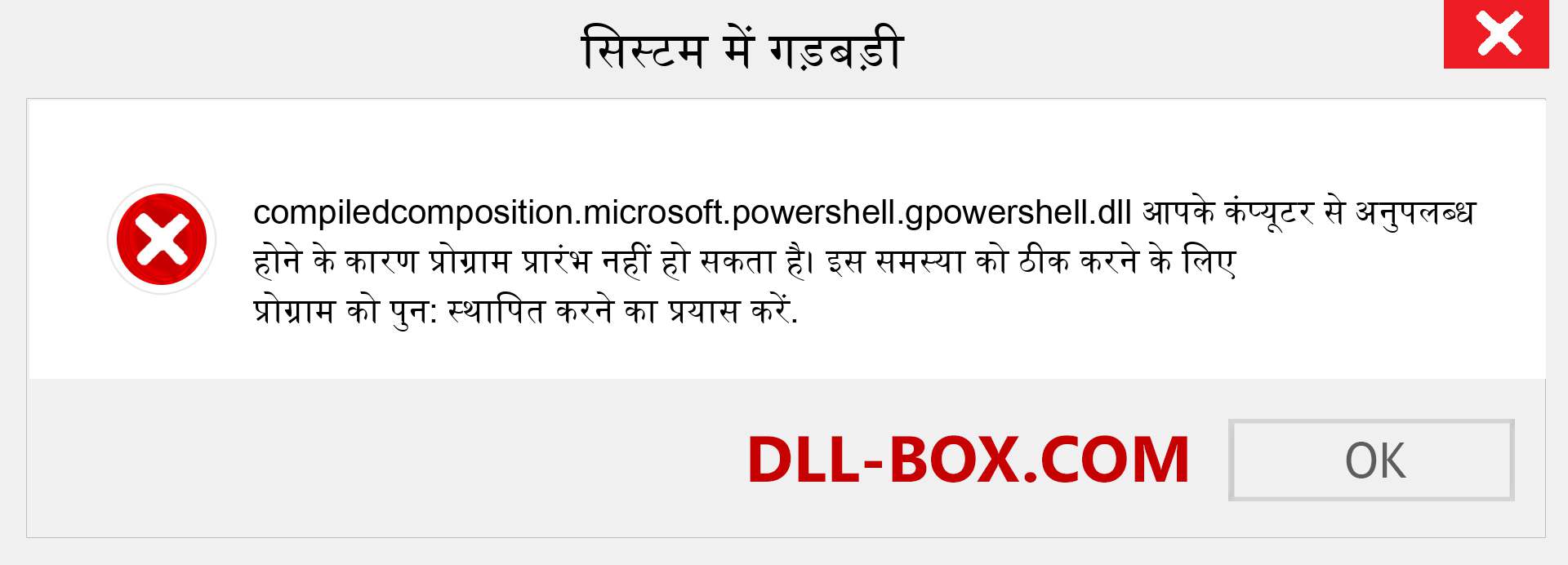 सिस्टम में गड़बड़ी

compiledcomposition.microsoft.powershell.gpowershell.dll आपके कंप्यूटर से अनुपलब्ध होने के कारण प्रोग्राम प्रारंभ नहीं हो सकता है। इस समस्या को ठीक करने के लिए प्रोग्राम को पुन: स्थापित करने का प्रयास करें.

DLL-BOX.COM

OK